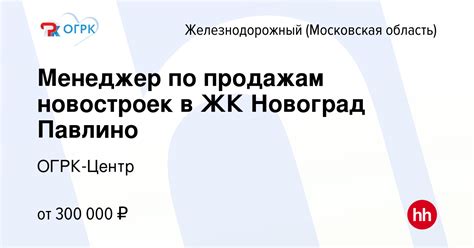 ОГРК

Железнодорожный (Московская область)

Менеджер по продажам новостроек в ЖК Новоград Павлино

ОГРК-Центр

от 300 000 ₽

hh